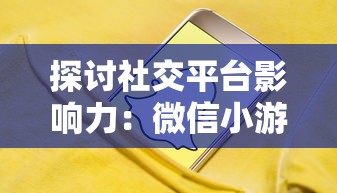 探讨社交平台影响力：微信小游